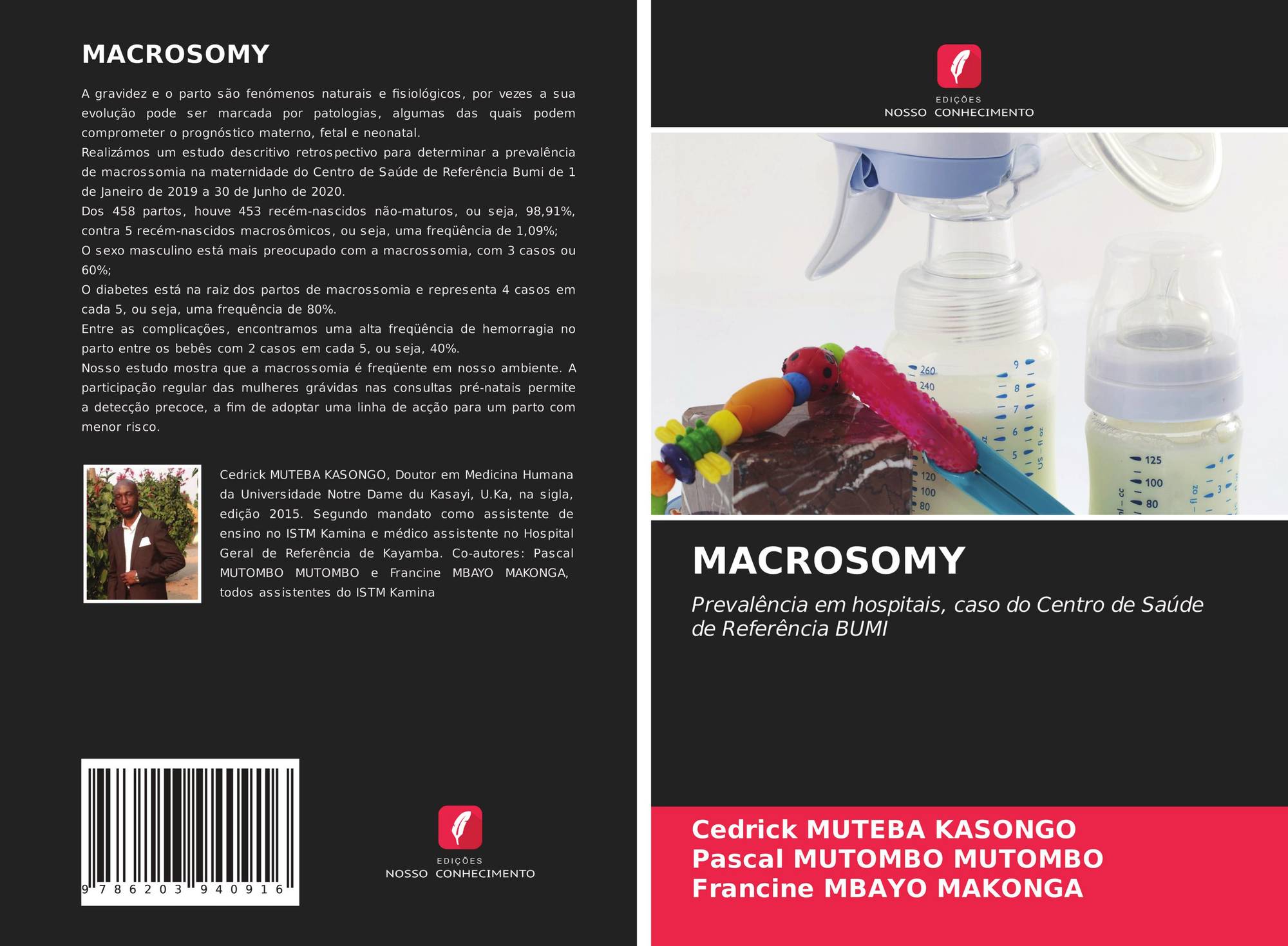 MACROSOMY

A gravidez e o parto são fenómenos naturais e fisiológicos, por vezes a sua evolução pode ser marcada por patologias, algumas das quais podem comprometer o prognóstico materno, fetal e neonatal.
Realizámos um estudo descritivo retrospectivo para determinar a prevalência de macrossomia na maternidade do Centro de Saúde de Referência Bumi de 1 de Janeiro de 2019 a 30 de Junho de 2020.
Dos 458 partos, houve 453 recém-nascidos não-maturos, ou seja, 98,91%, contra 5 recém-nascidos macrosômicos, ou seja, uma freqüência de 1,09%;
O sexo masculino está mais preocupado com a macrossomia, com 3 casos ou 60%;
O diabetes está na raiz dos partos de macrossomia e representa 4 casos em cada 5, ou seja, uma frequência de 80%.
Entre as complicações, encontramos uma alta freqüência de hemorragia no parto entre os bebês com 2 casos em cada 5, ou seja, 40%.
Nosso estudo mostra que a macrossomia é freqüente em nosso ambiente. A participação regular das mulheres grávidas nas consultas pré-natais permite a detecção precoce, a fim de adoptar uma linha de acção para um parto com menor risco.

Cedrick MUTEBA KASONGO, Doutor em Medicina Humana da Universidade Notre Dame du Kasayi, U.Ka, na sigla, edição 2015. Segundo mandato como assistente de ensino no ISTM Kamina e médico assistente no Hospital Geral de Referência de Kayamba. Co-autores: Pascal MUTOMBO MUTOMBO e Francine MBAYO MAKONGA, todos assistentes do ISTM Kamina

9 786203 940916

EDIÇÕES
NOSSO CONHECIMENTO

EDIÇÕES
NOSSO CONHECIMENTO

MACROSOMY

Prevalência em hospitais, caso do Centro de Saúde de Referência BUMI

Cedrick MUTEBA KASONGO
Pascal MUTOMBO MUTOMBO
Francine MBAYO MAKONGA